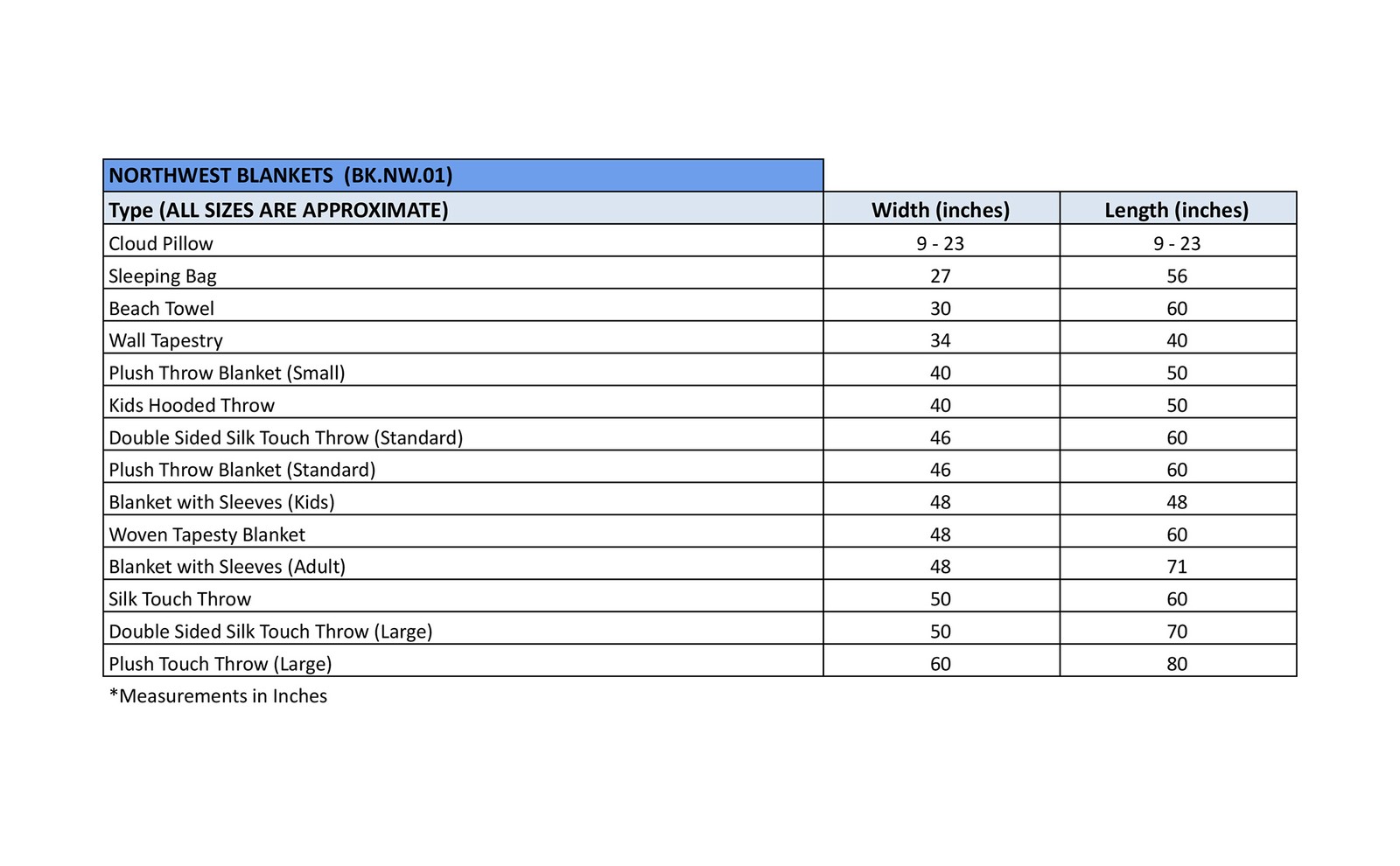 | NORTHWEST BLANKETS (BK.NW.01) | | |
|---|---|---|
| Type (ALL SIZES ARE APPROXIMATE) | Width (inches) | Length (inches) |
| Cloud Pillow | 9 - 23 | 9 - 23 |
| Sleeping Bag | 27 | 56 |
| Beach Towel | 30 | 60 |
| Wall Tapestry | 34 | 40 |
| Plush Throw Blanket (Small) | 40 | 50 |
| Kids Hooded Throw | 40 | 50 |
| Double Sided Silk Touch Throw (Standard) | 46 | 60 |
| Plush Throw Blanket (Standard) | 46 | 60 |
| Blanket with Sleeves (Kids) | 48 | 48 |
| Woven Tapesty Blanket | 48 | 60 |
| Blanket with Sleeves (Adult) | 48 | 71 |
| Silk Touch Throw | 50 | 60 |
| Double Sided Silk Touch Throw (Large) | 50 | 70 |
| Plush Touch Throw (Large) | 60 | 80 |

*Measurements in Inches